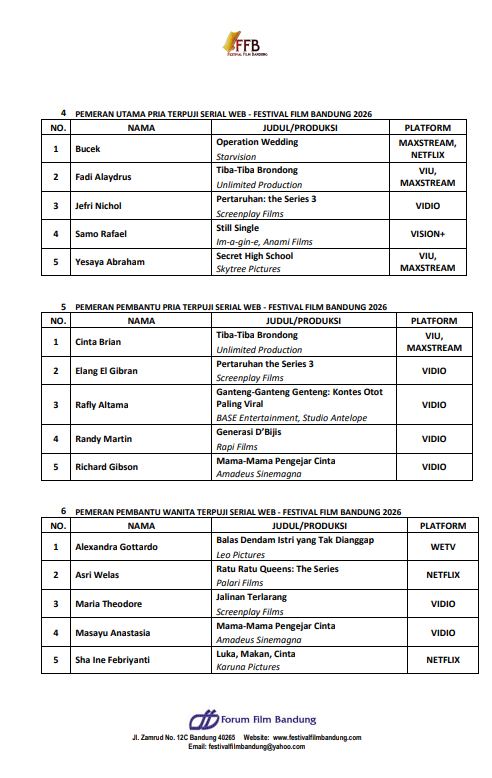 FFB
FESTIVAL FILM BANDUNG

4 PEMERAN UTAMA PRIA TERPUJI SERIAL WEB - FESTIVAL FILM BANDUNG 2026

| NO. | NAMA | JUDUL/PRODUKSI | PLATFORM |
|---|---|---|---|
| 1 | Bucek | Operation Wedding Starvision | MAXSTREAM, NETFLIX |
| 2 | Fadi Alaydrus | Tiba-Tiba Brondong Unlimited Production | VIU, MAXSTREAM |
| 3 | Jefri Nichol | Pertaruhan: the Series 3 Screenplay Films | VIDIO |
| 4 | Samo Rafael | Still Single Im-a-gin-e, Anami Films | VISION+ |
| 5 | Yesaya Abraham | Secret High School Skytree Pictures | VIU, MAXSTREAM |

5 PEMERAN PEMBANTU PRIA TERPUJI SERIAL WEB - FESTIVAL FILM BANDUNG 2026

| NO. | NAMA | JUDUL/PRODUKSI | PLATFORM |
|---|---|---|---|
| 1 | Cinta Brian | Tiba-Tiba Brondong Unlimited Production | VIU, MAXSTREAM |
| 2 | Elang El Gibran | Pertaruhan the Series 3 Screenplay Films | VIDIO |
| 3 | Rafly Altama | Ganteng-Ganteng Genteng: Kontes Otot Paling Viral BASE Entertainment, Studio Antelope | VIDIO |
| 4 | Randy Martin | Generasi D'Bijis Rapi Films | VIDIO |
| 5 | Richard Gibson | Mama-Mama Pengejar Cinta Amadeus Sinemagna | VIDIO |

6 PEMERAN PEMBANTU WANITA TERPUJI SERIAL WEB - FESTIVAL FILM BANDUNG 2026

| NO. | NAMA | JUDUL/PRODUKSI | PLATFORM |
|---|---|---|---|
| 1 | Alexandra Gottardo | Balas Dendam Istri yang Tak Dianggap Leo Pictures | WETV |
| 2 | Asri Welas | Ratu Ratu Queens: The Series Palari Films | NETFLIX |
| 3 | Maria Theodore | Jalinan Terlarang Screenplay Films | VIDIO |
| 4 | Masayu Anastasia | Mama-Mama Pengejar Cinta Amadeus Sinemagna | VIDIO |
| 5 | Sha Ine Febriyanti | Luka, Makan, Cinta Karuna Pictures | NETFLIX |

Forum Film Bandung
Jl. Zamrud No. 12C Bandung 40265 Website: www.festivalfilmbandung.com
Email: festivalfilmbandung@yahoo.com